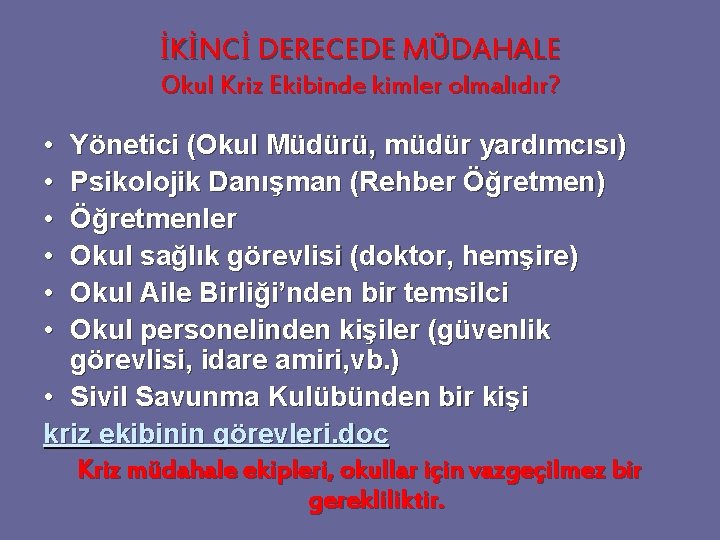 İKİNCİ DERECEDE MÜDAHALE
Okul Kriz Ekibinde kimler olmalıdır?

• Yönetici (Okul Müdürü, müdür yardımcısı)
• Psikolojik Danışman (Rehber Öğretmen)
• Öğretmenler
• Okul sağlık görevlisi (doktor, hemşire)
• Okul Aile Birliği'nden bir temsilci
• Okul personelinden kişiler (güvenlik görevlisi, idare amiri,vb.)
• Sivil Savunma Kulübünden bir kişi

kriz ekibinin görevleri.doc

Kriz müdahale ekipleri, okullar için vazgeçilmez bir gerekliliktir.